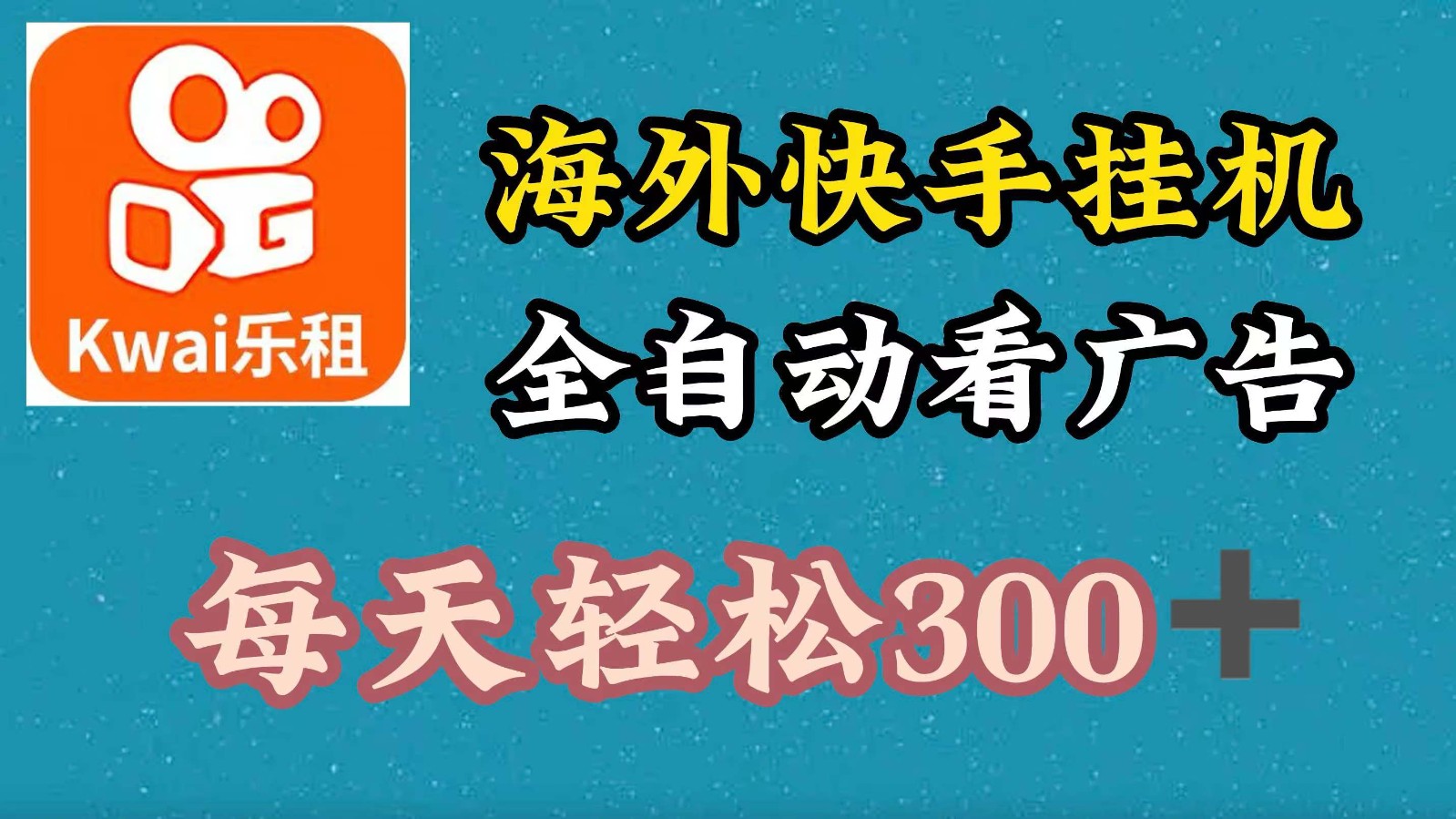 Kwai乐租

海外快手挂机

全自动看广告

每天轻松300＋